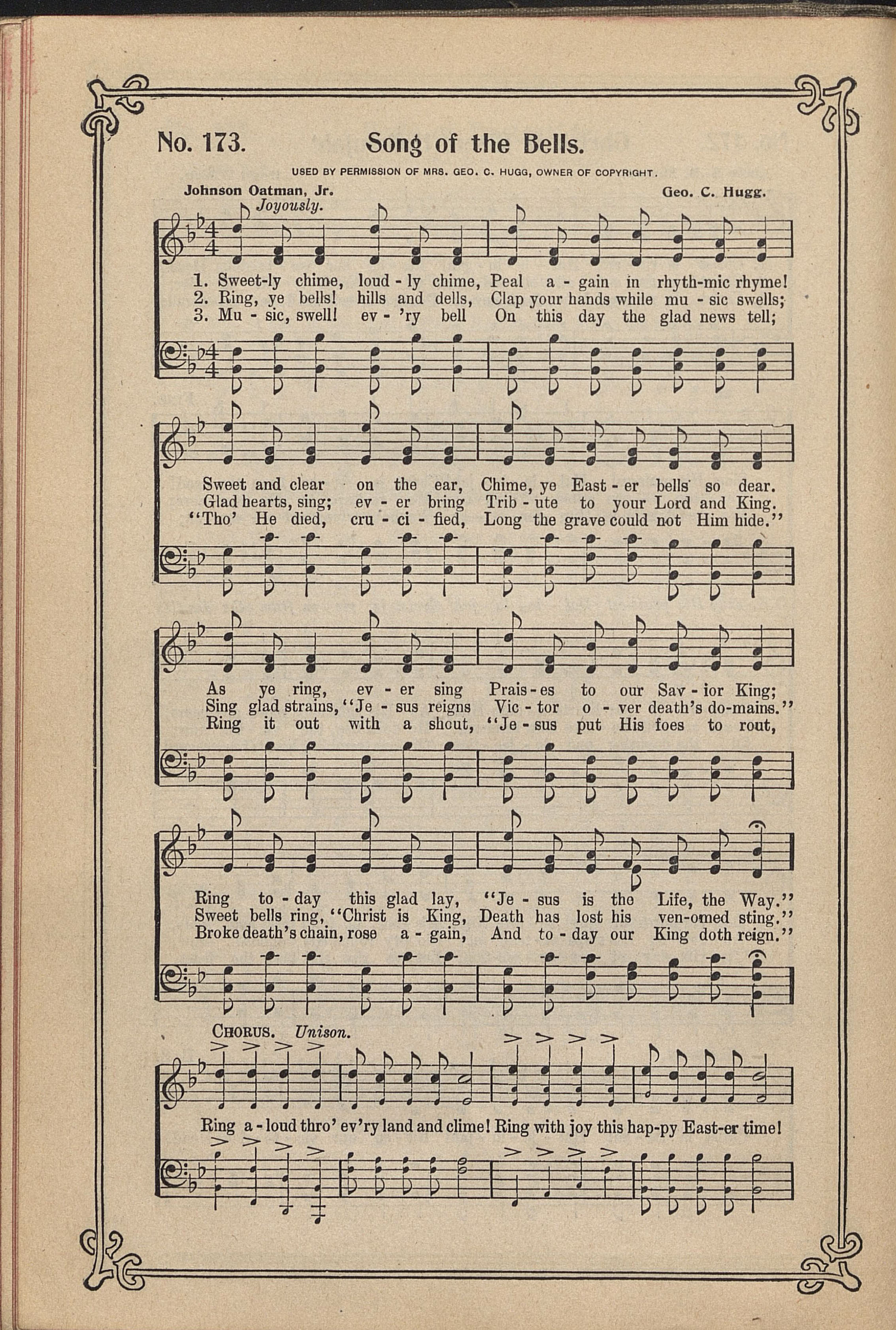 No. 173. Song of the Bells.

USED BY PERMISSION OF MRS. GEO. C. HUGG, OWNER OF COPYRIGHT.

Johnson Oatman, Jr. Geo. C. Hugg.

Joyously.

1. Sweet-ly chime, loud - ly chime, Peal a - gain in rhyth-mic rhyme!
2. Ring, ye bells! hills and dells, Clap your hands while mu - sic swells;
3. Mu - sic, swell! ev - 'ry bell On this day the glad news tell;

Sweet and clear on the ear, Chime, ye East - er bells so dear.
Glad hearts, sing; ev - er bring Trib - ute to your Lord and King.
"Tho' He died, cru - ci - fied, Long the grave could not Him hide."

As ye ring, ev - er sing Prais - es to our Sav - ior King;
Sing glad strains, "Je - sus reigns Vic - tor o - ver death's do-mains."
Ring it out with a shout, "Je - sus put His foes to rout,

Ring to - day this glad lay, "Je - sus is the Life, the Way."
Sweet bells ring, "Christ is King, Death has lost his ven-omed sting."
Broke death's chain, rose a - gain, And to - day our King doth reign."

CHORUS. Unison.

Ring a - loud thro' ev'ry land and clime! Ring with joy this hap-py East-er time!